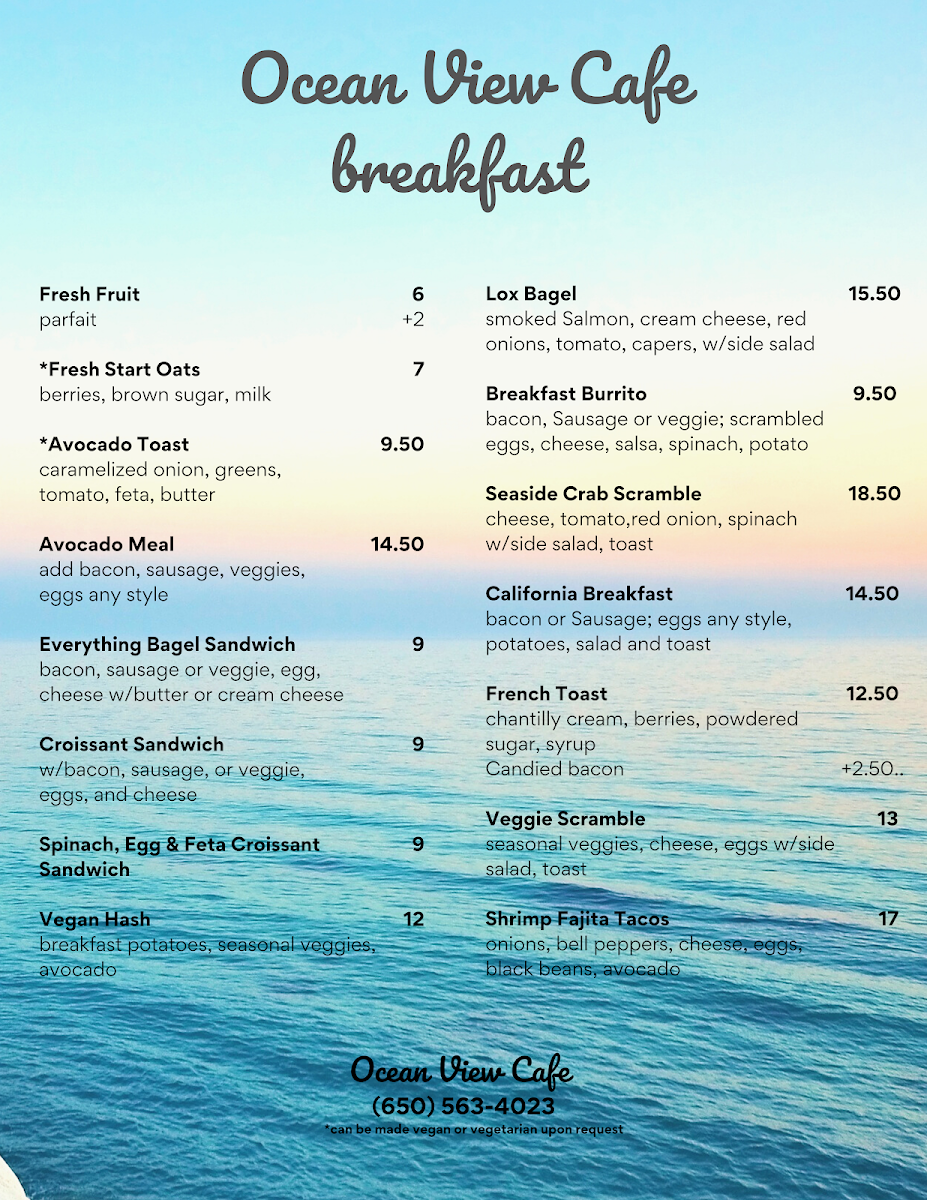 Ocean View Cafe
breakfast

Fresh Fruit 6
parfait +2

*Fresh Start Oats 7
berries, brown sugar, milk

*Avocado Toast 9.50
caramelized onion, greens, tomato, feta, butter

Avocado Meal 14.50
add bacon, sausage, veggies, eggs any style

Everything Bagel Sandwich 9
bacon, sausage or veggie, egg, cheese w/butter or cream cheese

Croissant Sandwich 9
w/bacon, sausage, or veggie, eggs, and cheese

Spinach, Egg & Feta Croissant Sandwich 9

Vegan Hash 12
breakfast potatoes, seasonal veggies, avocado

Lox Bagel 15.50
smoked Salmon, cream cheese, red onions, tomato, capers, w/side salad

Breakfast Burrito 9.50
bacon, Sausage or veggie; scrambled eggs, cheese, salsa, spinach, potato

Seaside Crab Scramble 18.50
cheese, tomato,red onion, spinach w/side salad, toast

California Breakfast 14.50
bacon or Sausage; eggs any style, potatoes, salad and toast

French Toast 12.50
chantilly cream, berries, powdered sugar, syrup
Candied bacon +2.50..

Veggie Scramble 13
seasonal veggies, cheese, eggs w/side salad, toast

Shrimp Fajita Tacos 17
onions, bell peppers, cheese, eggs, black beans, avocado

Ocean View Cafe
(650) 563-4023
*can be made vegan or vegetarian upon request